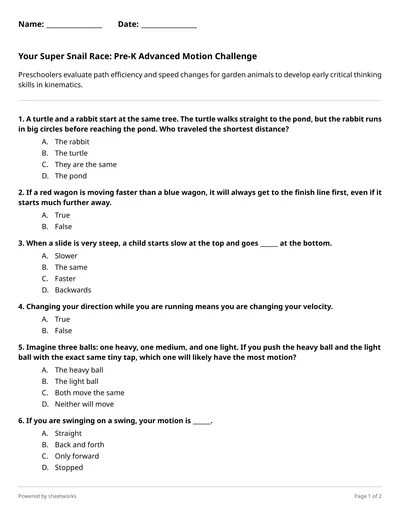 Name: ____ Date: ____

Your Super Snail Race: Pre-K Advanced Motion Challenge

Preschoolers evaluate path efficiency and speed changes for garden animals to develop early critical thinking skills in kinematics.

1. A turtle and a rabbit start at the same tree. The turtle walks straight to the pond, but the rabbit runs in big circles before reaching the pond. Who traveled the shortest distance?

A. The rabbit
B. The turtle
C. They are the same
D. The pond

2. If a red wagon is moving faster than a blue wagon, it will always get to the finish line first, even if it starts much further away.

A. True
B. False

3. When a slide is very steep, a child starts slow at the top and goes ____ at the bottom.

A. Slower
B. The same
C. Faster
D. Backwards

4. Changing your direction while you are running means you are changing your velocity.

A. True
B. False

5. Imagine three balls: one heavy, one medium, and one light. If you push the heavy ball and the light ball with the exact same tiny tap, which one will likely have the most motion?

A. The heavy ball
B. The light ball
C. Both move the same
D. Neither will move

6. If you are swinging on a swing, your motion is ____.

A. Straight
B. Back and forth
C. Only forward
D. Stopped

Powered by sheetworks

Page 1 of 2